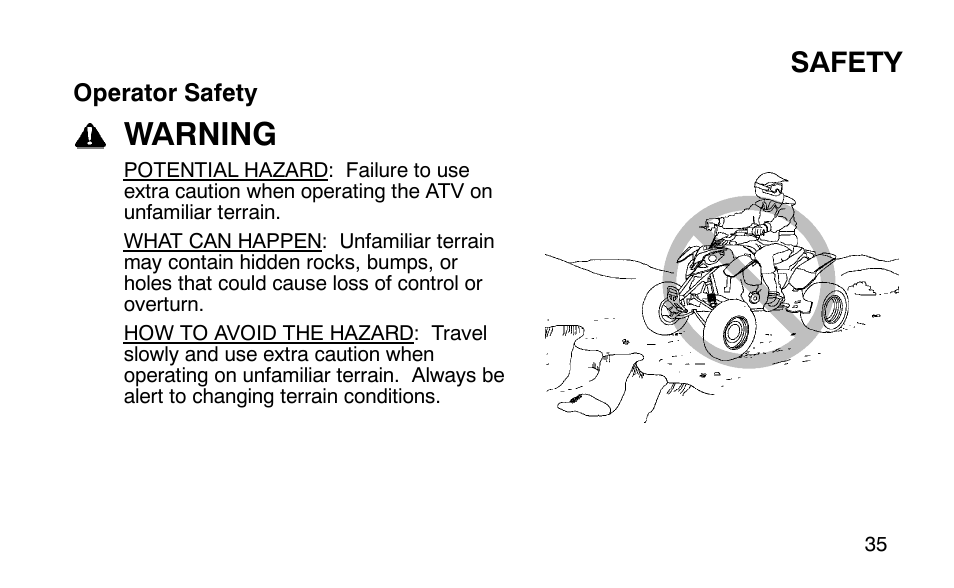 SAFETY

Operator Safety

WARNING

POTENTIAL HAZARD: Failure to use extra caution when operating the ATV on unfamiliar terrain.

WHAT CAN HAPPEN: Unfamiliar terrain may contain hidden rocks, bumps, or holes that could cause loss of control or overturn.

HOW TO AVOID THE HAZARD: Travel slowly and use extra caution when operating on unfamiliar terrain. Always be alert to changing terrain conditions.

35